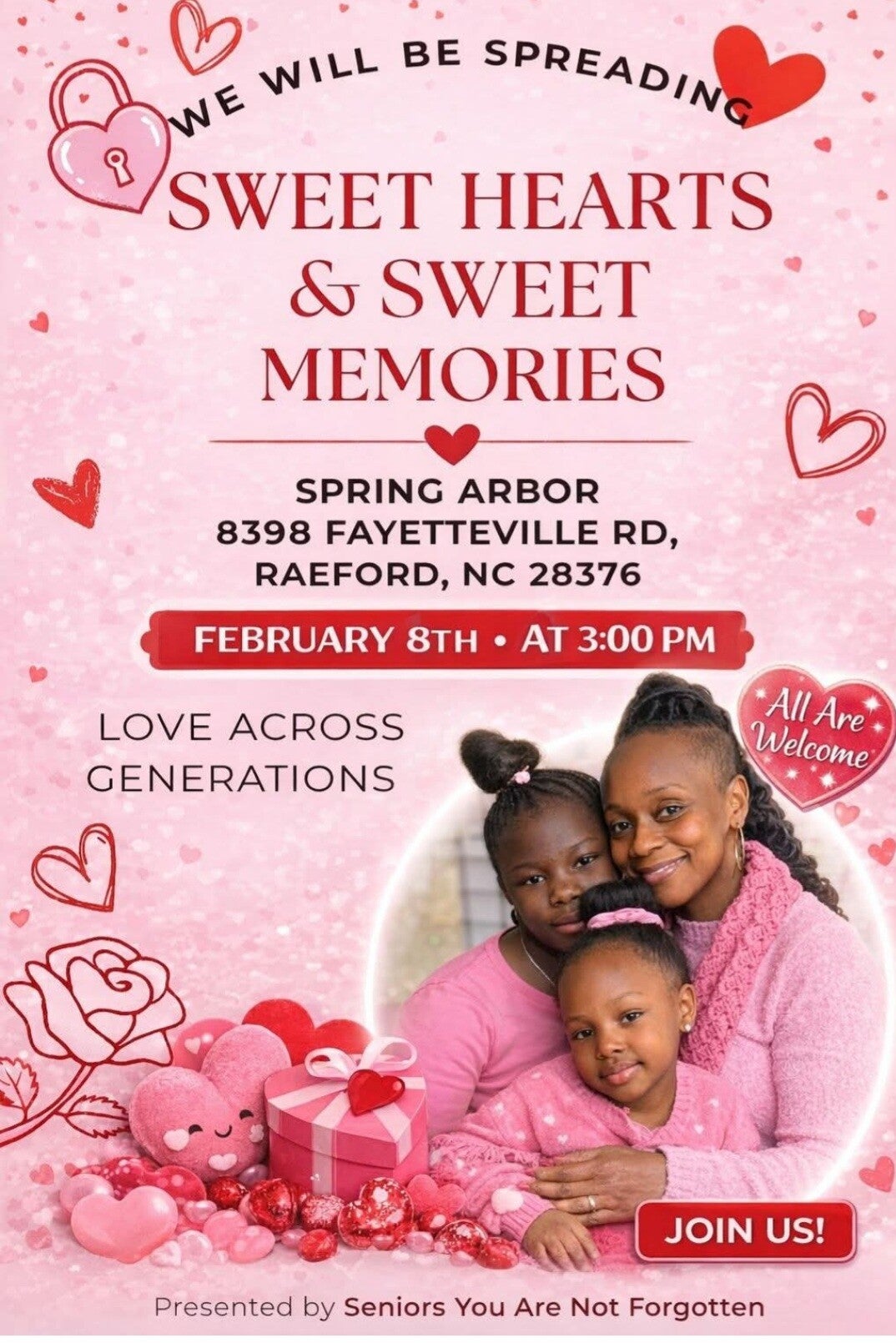 WE WILL BE SPREADING

SWEET HEARTS & SWEET MEMORIES

SPRING ARBOR
8398 FAYETTEVILLE RD,
RAEFORD, NC 28376

FEBRUARY 8TH • AT 3:00 PM

LOVE ACROSS GENERATIONS

All Are Welcome

JOIN US!

Presented by Seniors You Are Not Forgotten